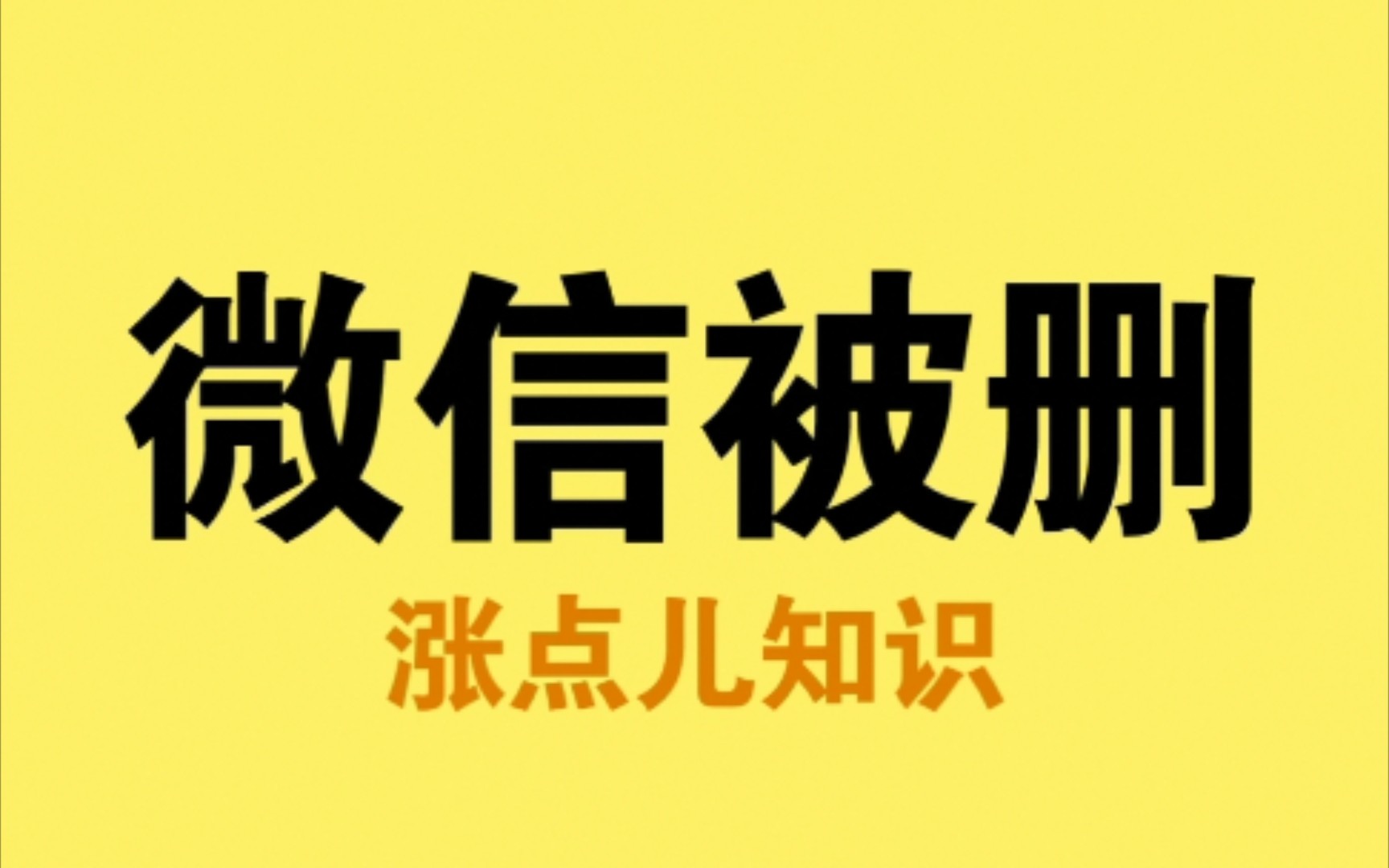 微信被删
涨点儿知识